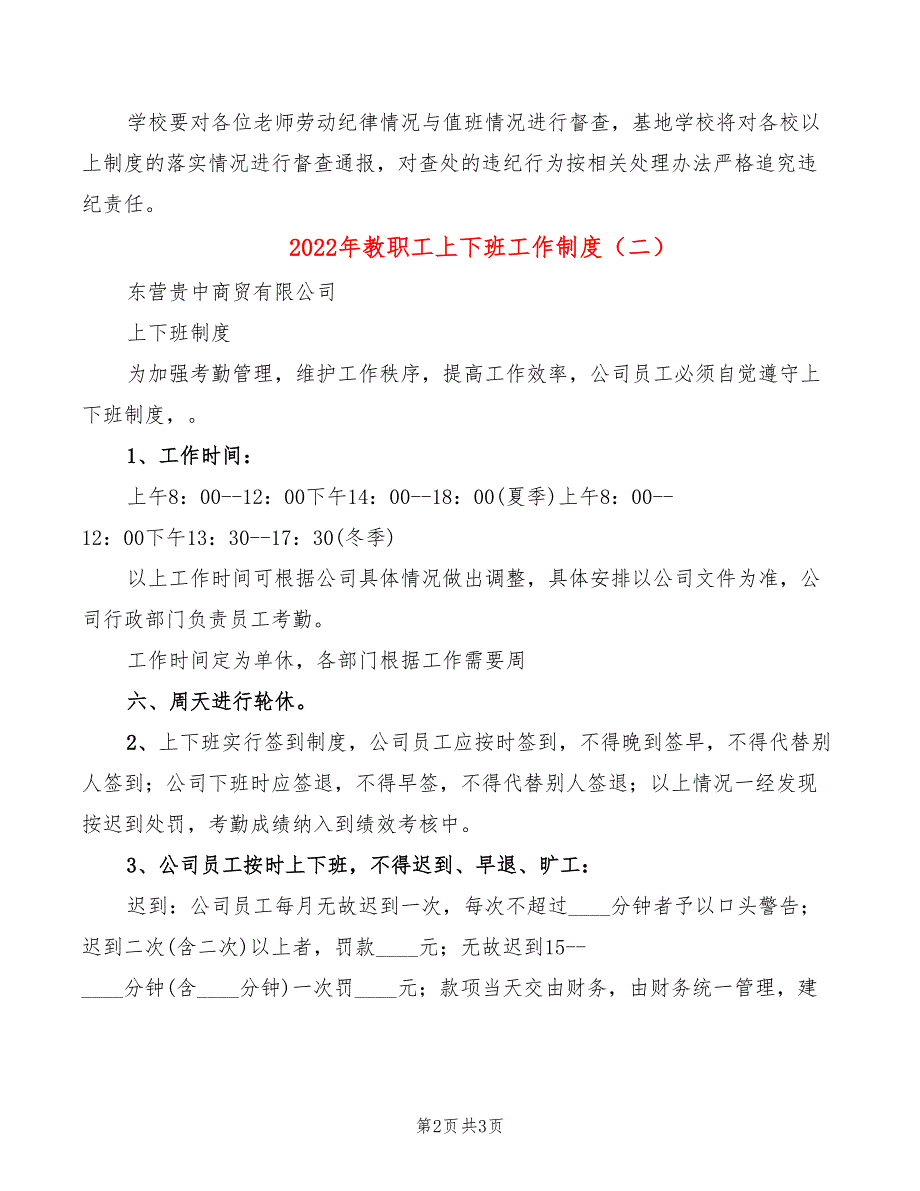 学校要对各位老师劳动纪律情况与值班情况进行督查，基地学校将对各校以上制度的落实情况进行督查通报，对查处的违纪行为按相关处理办法严格追究违纪责任。

2022年教职工上下班工作制度（二）

东营贵中商贸有限公司

上下班制度

为加强考勤管理，维护工作秩序，提高工作效率，公司员工必须自觉遵守上下班制度，。

1、工作时间：

上午8：00--12：00下午14：00--18：00(夏季)上午8：00--12：00下午13：30--17：30(冬季)

以上工作时间可根据公司具体情况做出调整，具体安排以公司文件为准，公司行政部门负责员工考勤。

工作时间定为单休，各部门根据工作需要周

六、周天进行轮休。

2、上下班实行签到制度，公司员工应按时签到，不得晚到签早，不得代替别人签到；公司下班时应签退，不得早签，不得代替别人签退；以上情况一经发现按迟到处罚，考勤成绩纳入到绩效考核中。

3、公司员工按时上下班，不得迟到、早退、旷工：

迟到：公司员工每月无故迟到一次，每次不超过____分钟者予以口头警告；迟到二次(含二次)以上者，罚款____元；无故迟到15--____分钟(含____分钟)一次罚____元；款项当天交由财务，由财务统一管理，建

第2页 共3页